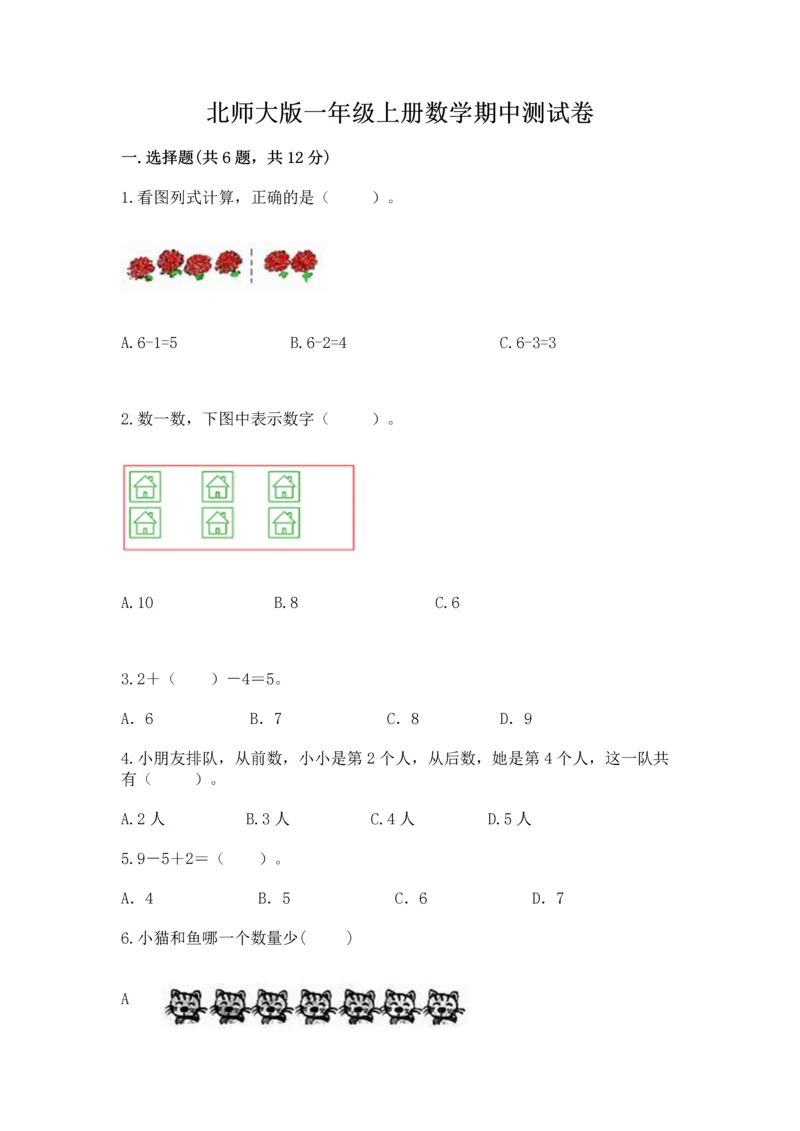 北师大版一年级上册数学期中测试卷

一.选择题(共6题，共12分)

1.看图列式计算，正确的是（　　）。

A.6-1=5　　B.6-2=4　　C.6-3=3

2.数一数，下图中表示数字（　　）。

A.10　　B.8　　C.6

3.2＋（　　）－4＝5。

A. 6　　B. 7　　C. 8　　D. 9

4.小朋友排队，从前数，小小是第2个人，从后数，她是第4个人，这一队共有（　　）。

A.2人　　B.3人　　C.4人　　D.5人

5.9－5＋2＝（　　）。

A. 4　　B. 5　　C. 6　　D. 7

6.小猫和鱼哪一个数量少(　　)

A